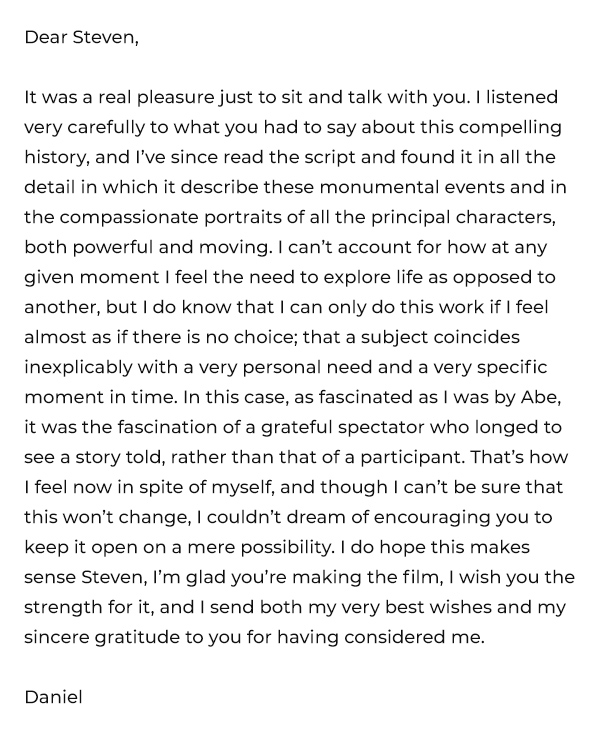 Dear Steven,

It was a real pleasure just to sit and talk with you. I listened very carefully to what you had to say about this compelling history, and I've since read the script and found it in all the detail in which it describe these monumental events and in the compassionate portraits of all the principal characters, both powerful and moving. I can't account for how at any given moment I feel the need to explore life as opposed to another, but I do know that I can only do this work if I feel almost as if there is no choice; that a subject coincides inexplicably with a very personal need and a very specific moment in time. In this case, as fascinated as I was by Abe, it was the fascination of a grateful spectator who longed to see a story told, rather than that of a participant. That's how I feel now in spite of myself, and though I can't be sure that this won't change, I couldn't dream of encouraging you to keep it open on a mere possibility. I do hope this makes sense Steven, I'm glad you're making the film, I wish you the strength for it, and I send both my very best wishes and my sincere gratitude to you for having considered me.

Daniel